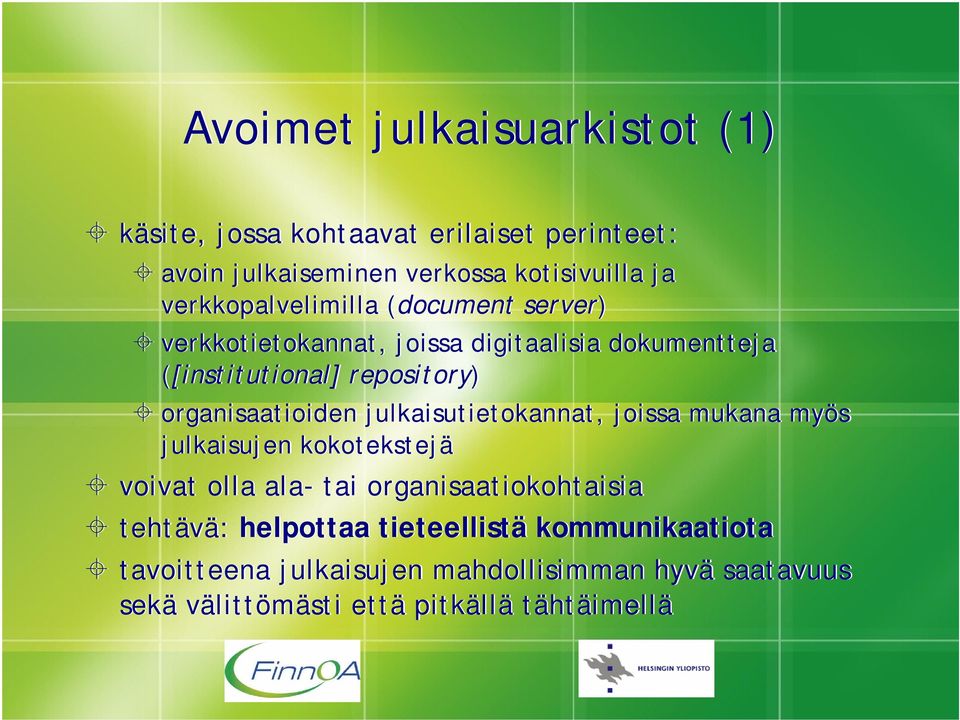 Avoimet julkaisuarkistot (1)

käsite, jossa kohtaavat erilaiset perinteet:

avoin julkaiseminen verkossa kotisivuilla ja verkkopalvelimilla (document server)

verkkotietokannat, joissa digitaalisia dokumentteja ([institutional] repository)

organisaatioiden julkaisutietokannat, joissa mukana myös julkaisujen kokotekstejä

voivat olla ala- tai organisaatiokohtaisia

tehtävä: helpottaa tieteellistä kommunikaatiota

tavoitteena julkaisujen mahdollisimman hyvä saatavuus sekä välittömästi että pitkällä tähtäimellä

FinnOA

HELSINGIN YLIOPISTO